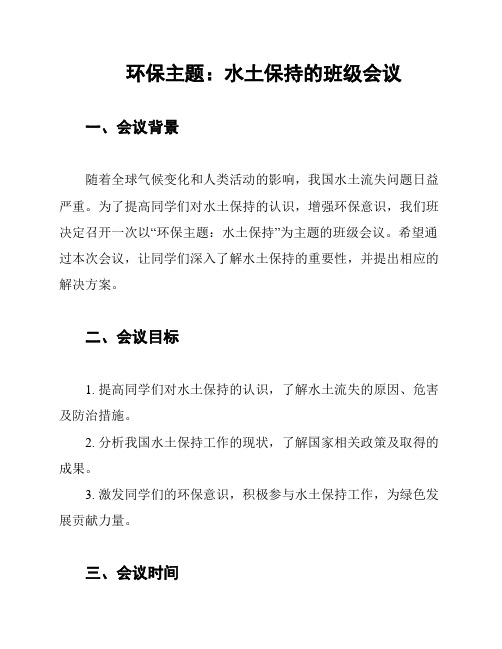 环保主题：水土保持的班级会议

一、会议背景

随着全球气候变化和人类活动的影响，我国水土流失问题日益严重。为了提高同学们对水土保持的认识，增强环保意识，我们班决定召开一次以“环保主题：水土保持”为主题的班级会议。希望通过本次会议，让同学们深入了解水土保持的重要性，并提出相应的解决方案。

二、会议目标

1. 提高同学们对水土保持的认识，了解水土流失的原因、危害及防治措施。

2. 分析我国水土保持工作的现状，了解国家相关政策及取得的成果。

3. 激发同学们的环保意识，积极参与水土保持工作，为绿色发展贡献力量。

三、会议时间